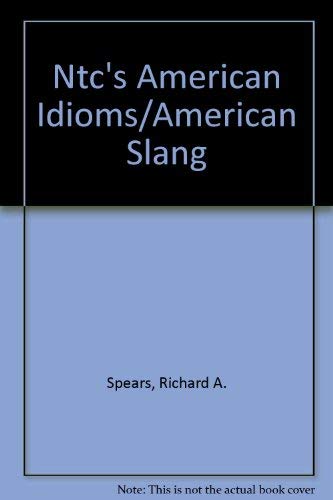 Ntc's American Idioms/American Slang

Spears, Richard A.

Note: This is not the actual book cover